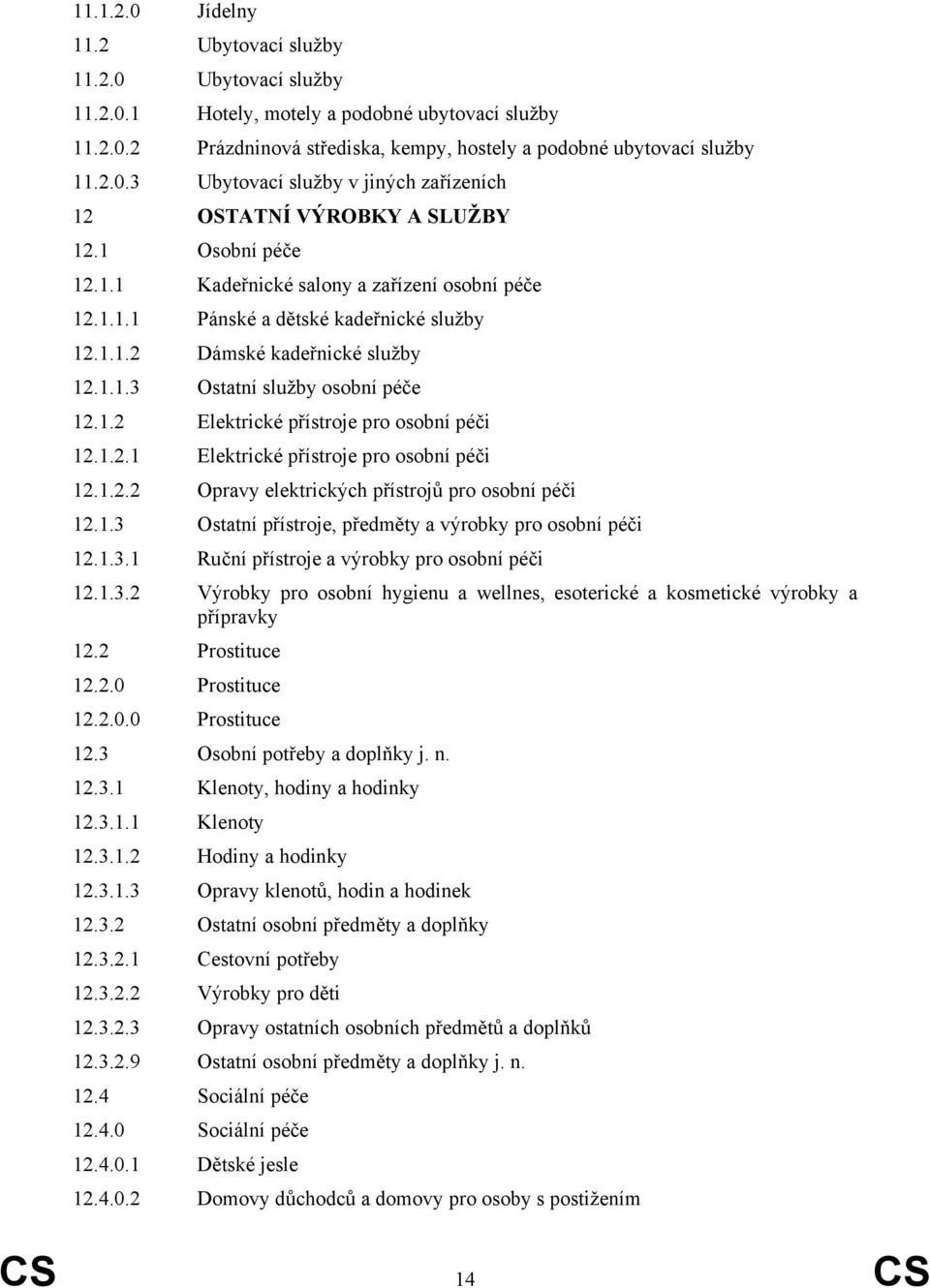 11.1.2.0 Jídelny
11.2 Ubytovací služby
11.2.0 Ubytovací služby
11.2.0.1 Hotely, motely a podobné ubytovací služby
11.2.0.2 Prázdninová střediska, kempy, hostely a podobné ubytovací služby
11.2.0.3 Ubytovací služby v jiných zařízeních
12 OSTATNÍ VÝROBKY A SLUŽBY
12.1 Osobní péče
12.1.1 Kadeřnické salony a zařízení osobní péče
12.1.1.1 Pánské a dětské kadeřnické služby
12.1.1.2 Dámské kadeřnické služby
12.1.1.3 Ostatní služby osobní péče
12.1.2 Elektrické přístroje pro osobní péči
12.1.2.1 Elektrické přístroje pro osobní péči
12.1.2.2 Opravy elektrických přístrojů pro osobní péči
12.1.3 Ostatní přístroje, předměty a výrobky pro osobní péči
12.1.3.1 Ruční přístroje a výrobky pro osobní péči
12.1.3.2 Výrobky pro osobní hygienu a wellnes, esoterické a kosmetické výrobky a přípravky
12.2 Prostituce
12.2.0 Prostituce
12.2.0.0 Prostituce
12.3 Osobní potřeby a doplňky j. n.
12.3.1 Klenoty, hodiny a hodinky
12.3.1.1 Klenoty
12.3.1.2 Hodiny a hodinky
12.3.1.3 Opravy klenotů, hodin a hodinek
12.3.2 Ostatní osobní předměty a doplňky
12.3.2.1 Cestovní potřeby
12.3.2.2 Výrobky pro děti
12.3.2.3 Opravy ostatních osobních předmětů a doplňků
12.3.2.9 Ostatní osobní předměty a doplňky j. n.
12.4 Sociální péče
12.4.0 Sociální péče
12.4.0.1 Dětské jesle
12.4.0.2 Domovy důchodců a domovy pro osoby s postižením

CS 14 CS